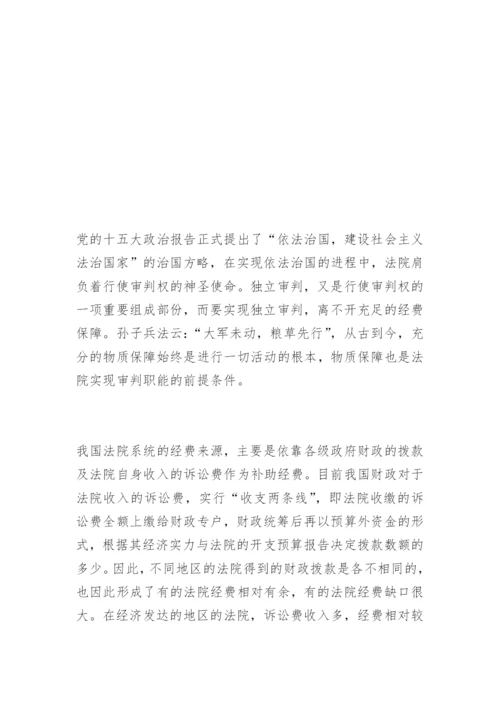 党的十五大政治报告正式提出了“依法治国，建设社会主义法治国家”的治国方略，在实现依法治国的进程中，法院肩负着行使审判权的神圣使命。独立审判，又是行使审判权的一项重要组成部份，而要实现独立审判，离不开充足的经费保障。孙子兵法云：“大军未动，粮草先行”，从古到今，充分的物质保障始终是进行一切活动的根本，物质保障也是法院实现审判职能的前提条件。

我国法院系统的经费来源，主要是依靠各级政府财政的拨款及法院自身收入的诉讼费作为补助经费。目前我国财政对于法院收入的诉讼费，实行“收支两条线”，即法院收缴的诉讼费全额上缴给财政专户，财政统筹后再以预算外资金的形式，根据其经济实力与法院的开支预算报告决定拨款数额的多少。因此，不同地区的法院得到的财政拨款是各不相同的，也因此形成了有的法院经费相对有余，有的法院经费缺口很大。在经济发达的地区的法院，诉讼费收入多，经费相对较